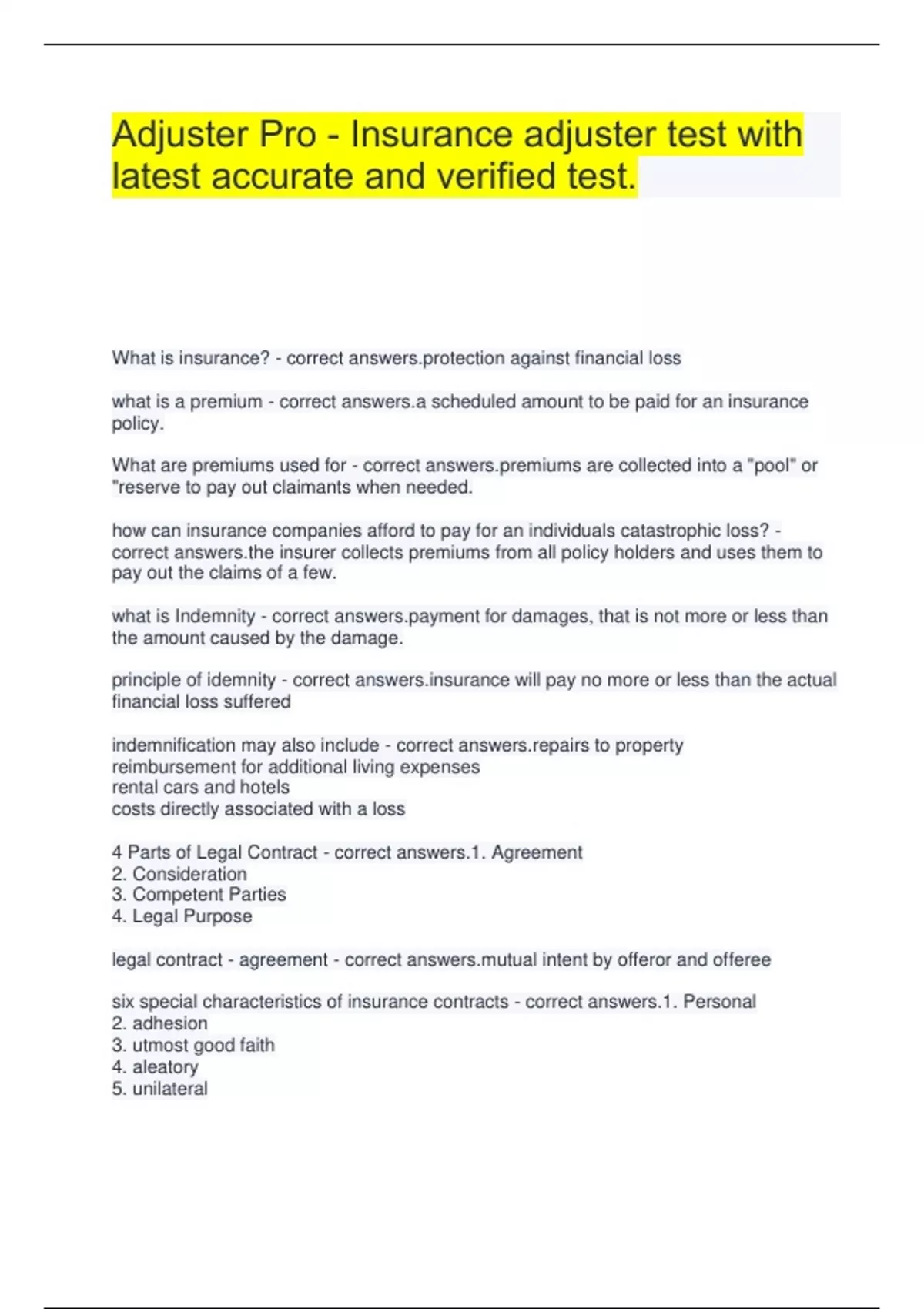 Adjuster Pro - Insurance adjuster test with latest accurate and verified test.

What is insurance? - correct answers.protection against financial loss

what is a premium - correct answers.a scheduled amount to be paid for an insurance policy.

What are premiums used for - correct answers.premiums are collected into a "pool" or "reserve to pay out claimants when needed.

how can insurance companies afford to pay for an individuals catastrophic loss? - correct answers.the insurer collects premiums from all policy holders and uses them to pay out the claims of a few.

what is Indemnity - correct answers.payment for damages, that is not more or less than the amount caused by the damage.

principle of idemnity - correct answers.insurance will pay no more or less than the actual financial loss suffered

indemnification may also include - correct answers.repairs to property
reimbursement for additional living expenses
rental cars and hotels
costs directly associated with a loss

4 Parts of Legal Contract - correct answers.1. Agreement
2. Consideration
3. Competent Parties
4. Legal Purpose

legal contract - agreement - correct answers.mutual intent by offeror and offeree

six special characteristics of insurance contracts - correct answers.1. Personal
2. adhesion
3. utmost good faith
4. aleatory
5. unilateral